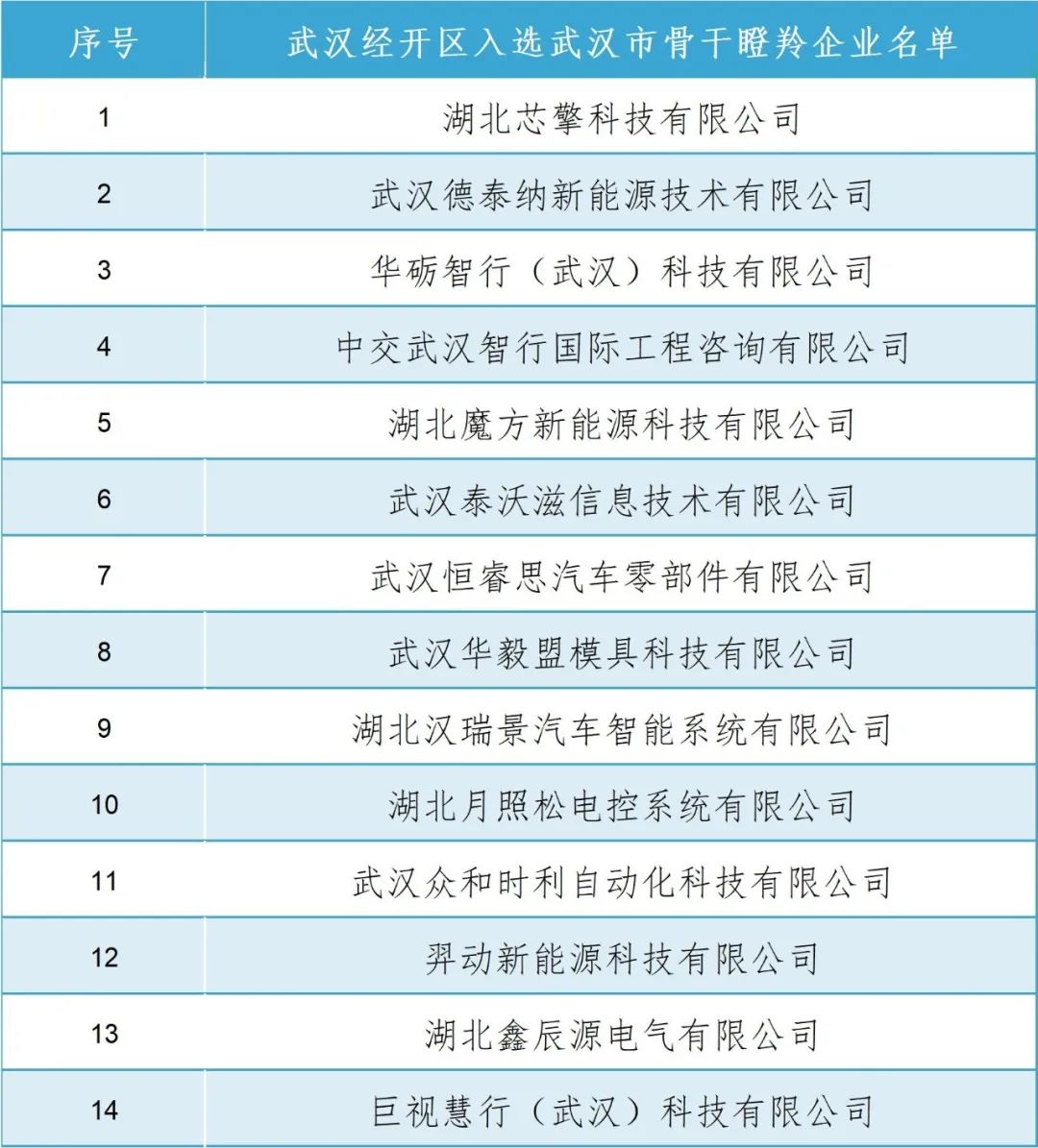 | 序号 | 武汉经开区入选武汉市骨干瞪羚企业名单 |
|---|---|
| 1 | 湖北芯擎科技有限公司 |
| 2 | 武汉德泰纳新能源技术有限公司 |
| 3 | 华砺智行（武汉）科技有限公司 |
| 4 | 中交武汉智行国际工程咨询有限公司 |
| 5 | 湖北魔方新能源科技有限公司 |
| 6 | 武汉泰沃滋信息技术有限公司 |
| 7 | 武汉恒睿思汽车零部件有限公司 |
| 8 | 武汉华毅盟模具科技有限公司 |
| 9 | 湖北汉瑞景汽车智能系统有限公司 |
| 10 | 湖北月照松电控系统有限公司 |
| 11 | 武汉众和时利自动化科技有限公司 |
| 12 | 羿动新能源科技有限公司 |
| 13 | 湖北鑫辰源电气有限公司 |
| 14 | 巨视慧行（武汉）科技有限公司 |